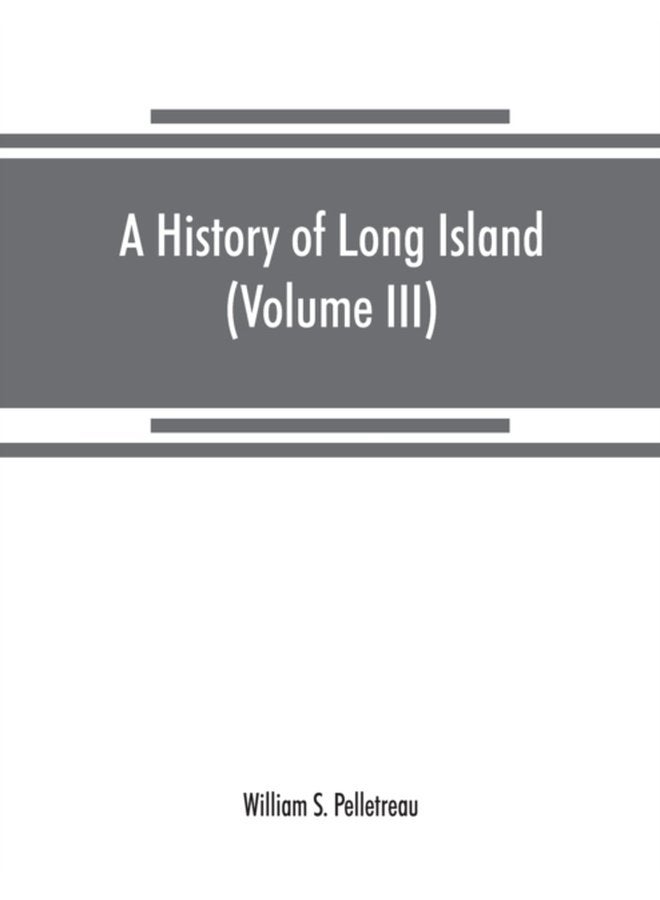 A History of Long Island
(Volume III)

William S. Pelletreau